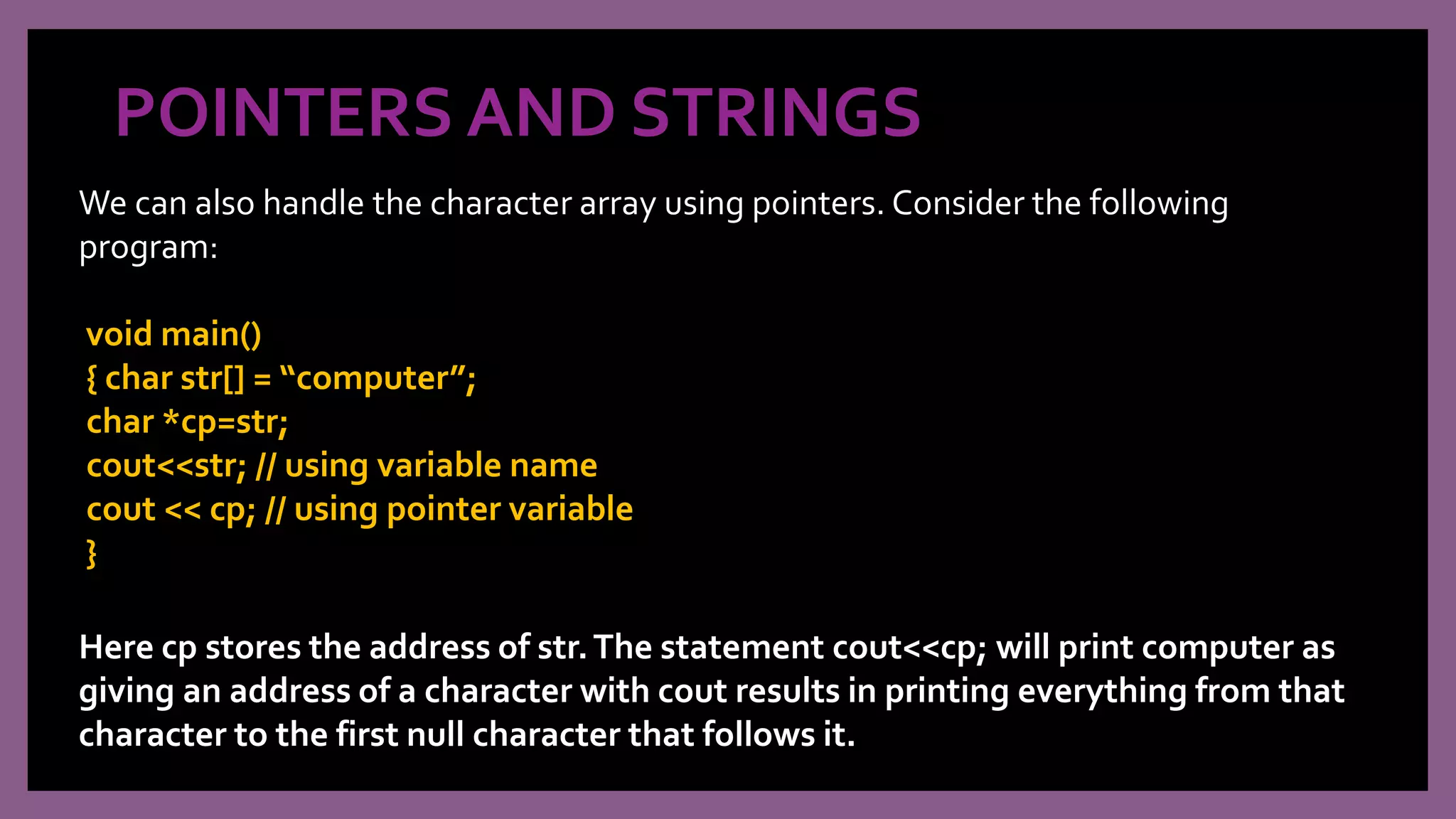 POINTERS AND STRINGS

We can also handle the character array using pointers. Consider the following program:

void main()
{ char str[] = "computer";
char *cp=str;
cout<<str; // using variable name
cout << cp; // using pointer variable
}

Here cp stores the address of str. The statement cout<<cp; will print computer as giving an address of a character with cout results in printing everything from that character to the first null character that follows it.